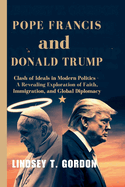 POPE FRANCIS
and
DONALD TRUMP

Clash of Ideals in Modern Politics - A Revealing Exploration of Faith, Immigration, and Global Diplomacy

LINDSEY T. GORDON